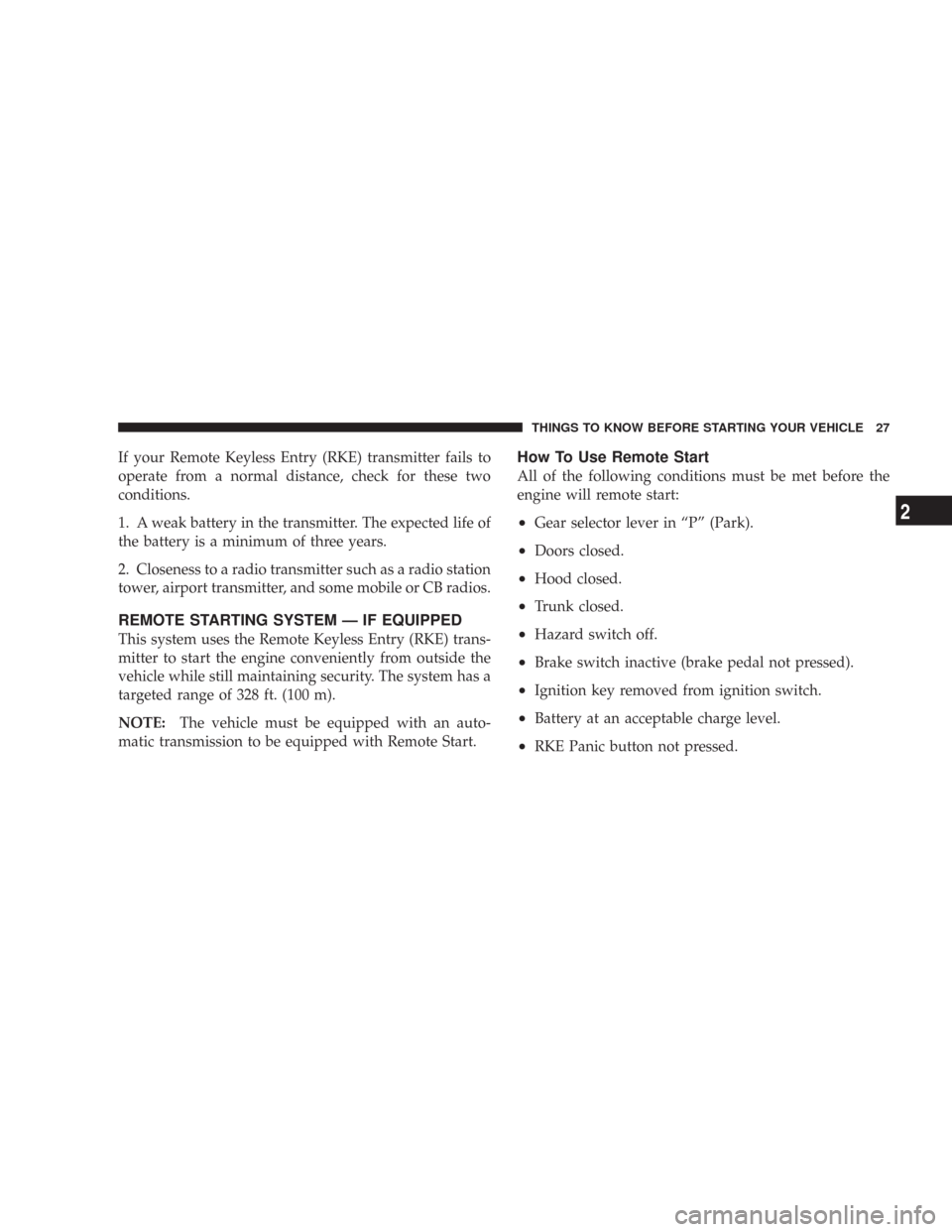 THINGS TO KNOW BEFORE STARTING YOUR VEHICLE 27

If your Remote Keyless Entry (RKE) transmitter fails to operate from a normal distance, check for these two conditions.

1. A weak battery in the transmitter. The expected life of the battery is a minimum of three years.

2. Closeness to a radio transmitter such as a radio station tower, airport transmitter, and some mobile or CB radios.

REMOTE STARTING SYSTEM — IF EQUIPPED

This system uses the Remote Keyless Entry (RKE) transmitter to start the engine conveniently from outside the vehicle while still maintaining security. The system has a targeted range of 328 ft. (100 m).

NOTE: The vehicle must be equipped with an automatic transmission to be equipped with Remote Start.

How To Use Remote Start

All of the following conditions must be met before the engine will remote start:

• Gear selector lever in “P” (Park).

• Doors closed.

• Hood closed.

• Trunk closed.

• Hazard switch off.

• Brake switch inactive (brake pedal not pressed).

• Ignition key removed from ignition switch.

• Battery at an acceptable charge level.

• RKE Panic button not pressed.

2

carmanualsonline.info